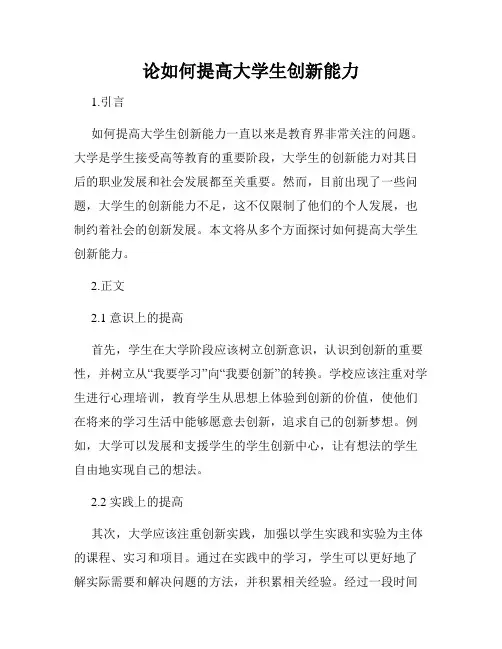 论如何提高大学生创新能力

1.引言

如何提高大学生创新能力一直以来是教育界非常关注的问题。大学是学生接受高等教育的重要阶段，大学生的创新能力对其日后的职业发展和社会发展都至关重要。然而，目前出现了一些问题，大学生的创新能力不足，这不仅限制了他们的个人发展，也制约着社会的创新发展。本文将从多个方面探讨如何提高大学生创新能力。

2.正文

2.1 意识上的提高

首先，学生在大学阶段应该树立创新意识，认识到创新的重要性，并树立从“我要学习”向“我要创新”的转换。学校应该注重对学生进行心理培训，教育学生从思想上体验到创新的价值，使他们在将来的学习生活中能够愿意去创新，追求自己的创新梦想。例如，大学可以发展和支援学生的学生创新中心，让有想法的学生自由地实现自己的想法。

2.2 实践上的提高

其次，大学应该注重创新实践，加强以学生实践和实验为主体的课程、实习和项目。通过在实践中的学习，学生可以更好地了解实际需要和解决问题的方法，并积累相关经验。经过一段时间